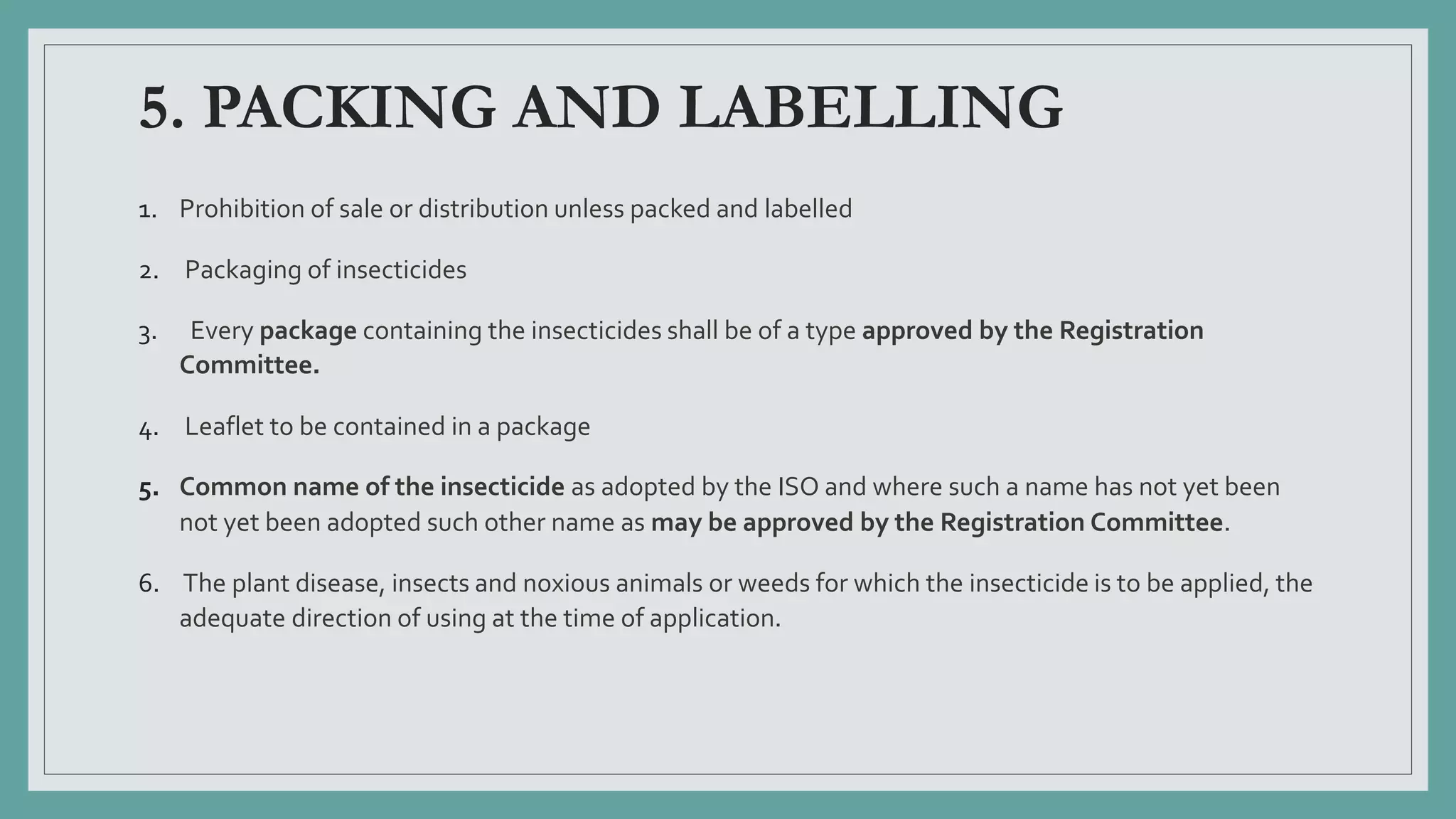 5. PACKING AND LABELLING

1. Prohibition of sale or distribution unless packed and labelled

2. Packaging of insecticides

3. Every package containing the insecticides shall be of a type approved by the Registration Committee.

4. Leaflet to be contained in a package

5. Common name of the insecticide as adopted by the ISO and where such a name has not yet been not yet been adopted such other name as may be approved by the Registration Committee.

6. The plant disease, insects and noxious animals or weeds for which the insecticide is to be applied, the adequate direction of using at the time of application.